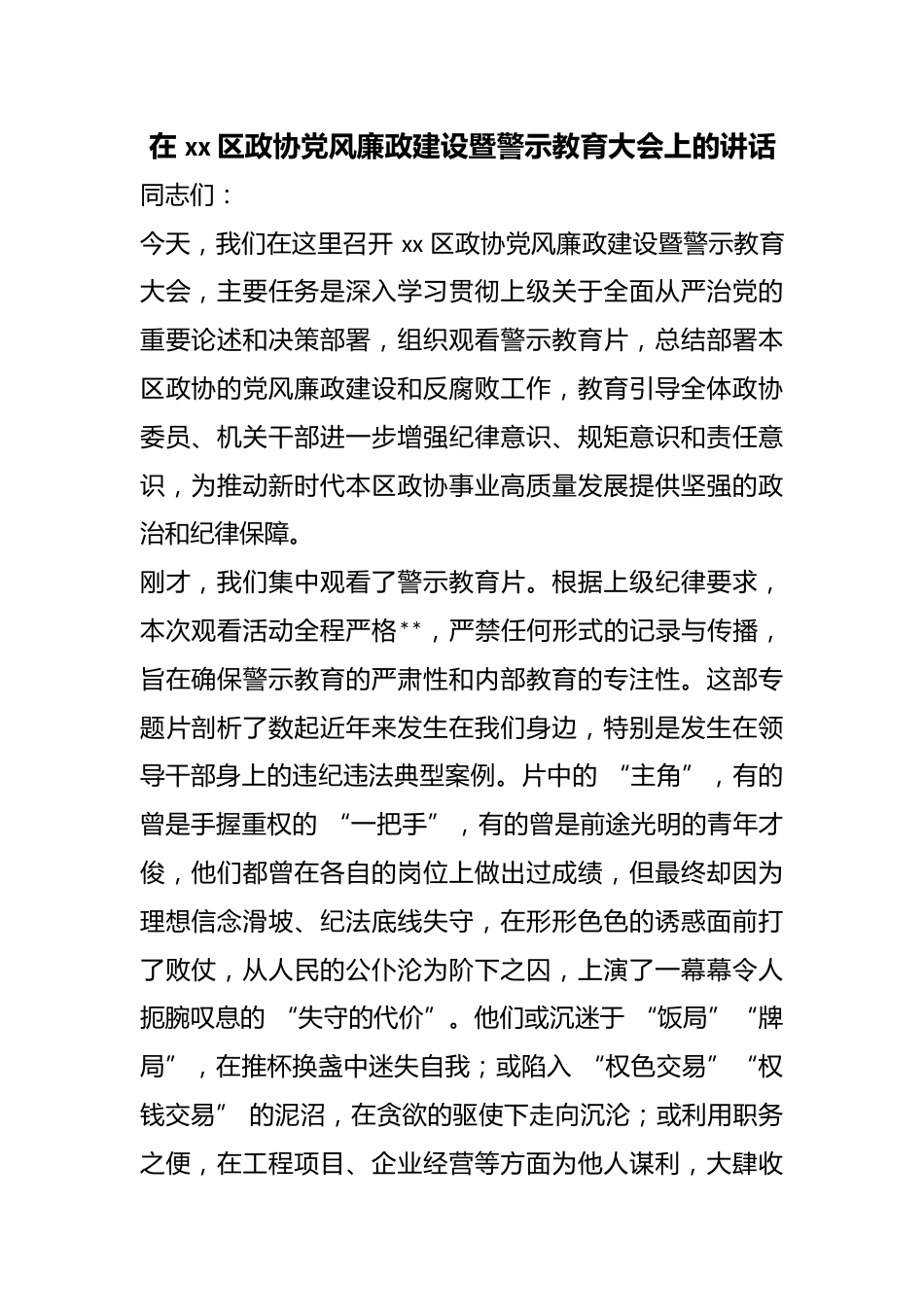 在xx区政协党风廉政建设暨警示教育大会上的讲话

同志们：

今天，我们在这里召开xx区政协党风廉政建设暨警示教育大会，主要任务是深入学习贯彻上级关于全面从严治党的重要论述和决策部署，组织观看警示教育片，总结部署本区政协的党风廉政建设和反腐败工作，教育引导全体政协委员、机关干部进一步增强纪律意识、规矩意识和责任意识，为推动新时代本区政协事业高质量发展提供坚强的政治和纪律保障。

刚才，我们集中观看了警示教育片。根据上级纪律要求，本次观看活动全程严格**，严禁任何形式的记录与传播，旨在确保警示教育的严肃性和内部教育的专注性。这部专题片剖析了数起近年来发生在我们身边，特别是发生在领导干部身上的违纪违法典型案例。片中的“主角”，有的曾是手握重权的“一把手”，有的曾是前途光明的青年才俊，他们都曾在各自的岗位上做出过成绩，但最终却因为理想信念滑坡、纪法底线失守，在形形色色的诱惑面前打了败仗，从人民的公仆沦为阶下之囚，上演了一幕幕令人扼腕叹息的“失守的代价”。他们或沉迷于“饭局”“牌局”，在推杯换盏中迷失自我；或陷入“权色交易”“权钱交易”的泥沼，在贪欲的驱使下走向沉沦；或利用职务之便，在工程项目、企业经营等方面为他人谋利，大肆收